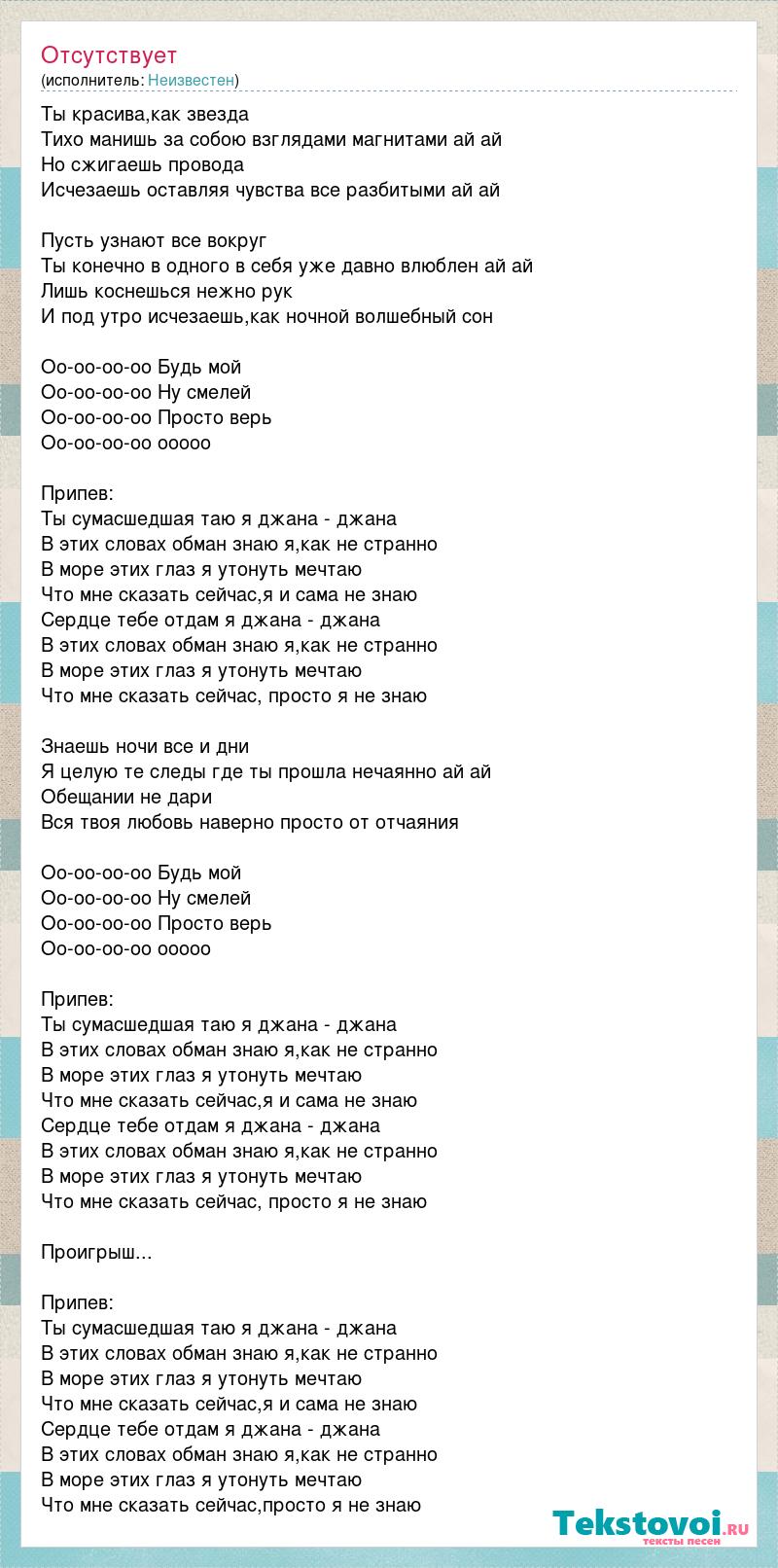 Отсутствует
(исполнитель: Неизвестен)

Ты красива,как звезда
Тихо манишь за собою взглядами магнитами ай ай
Но сжигаешь провода
Исчезаешь оставляя чувства все разбитыми ай ай

Пусть узнают все вокруг
Ты конечно в одного в себя уже давно влюблен ай ай
Лишь коснешься нежно рук
И под утро исчезаешь,как ночной волшебный сон

Оо-оо-оо-оо Будь мой
Оо-оо-оо-оо Ну смелей
Оо-оо-оо-оо Просто верь
Оо-оо-оо-оо ооооо

Припев:
Ты сумасшедшая таю я джана - джана
В этих словах обман знаю я,как не странно
В море этих глаз я утонуть мечтаю
Что мне сказать сейчас,я и сама не знаю
Сердце тебе отдам я джана - джана
В этих словах обман знаю я,как не странно
В море этих глаз я утонуть мечтаю
Что мне сказать сейчас, просто я не знаю

Знаешь ночи все и дни
Я целую те следы где ты прошла нечаянно ай ай
Обещании не дари
Вся твоя любовь наверно просто от отчаяния

Оо-оо-оо-оо Будь мой
Оо-оо-оо-оо Ну смелей
Оо-оо-оо-оо Просто верь
Оо-оо-оо-оо ооооо

Припев:
Ты сумасшедшая таю я джана - джана
В этих словах обман знаю я,как не странно
В море этих глаз я утонуть мечтаю
Что мне сказать сейчас,я и сама не знаю
Сердце тебе отдам я джана - джана
В этих словах обман знаю я,как не странно
В море этих глаз я утонуть мечтаю
Что мне сказать сейчас, просто я не знаю

Проигрыш...

Припев:
Ты сумасшедшая таю я джана - джана
В этих словах обман знаю я,как не странно
В море этих глаз я утонуть мечтаю
Что мне сказать сейчас,я и сама не знаю
Сердце тебе отдам я джана - джана
В этих словах обман знаю я,как не странно
В море этих глаз я утонуть мечтаю
Что мне сказать сейчас,просто я не знаю

Tekstovoi.ru
тексты песен